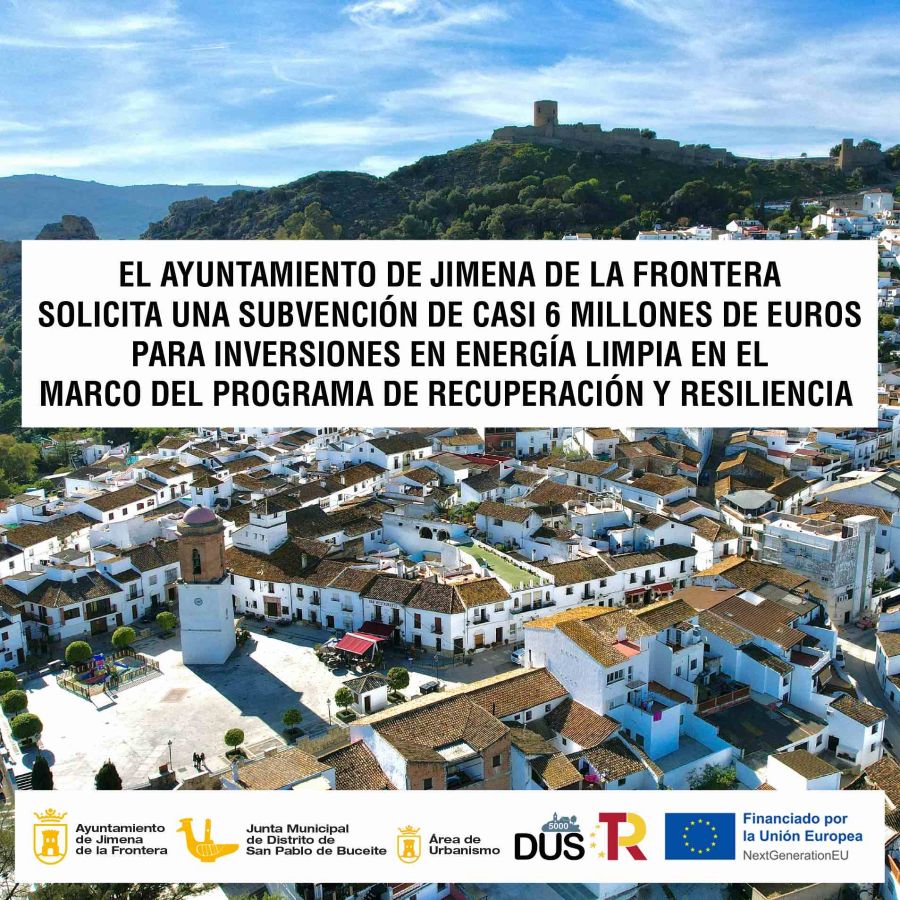 EL AYUNTAMIENTO DE JIMENA DE LA FRONTERA SOLICITA UNA SUBVENCIÓN DE CASI 6 MILLONES DE EUROS PARA INVERSIONES EN ENERGÍA LIMPIA EN EL MARCO DEL PROGRAMA DE RECUPERACIÓN Y RESILIENCIA

Ayuntamiento de Jimena de la Frontera

Junta Municipal de Distrito de San Pablo de Buceite

Área de Urbanismo

5000 DUS

TR

Financiado por la Unión Europea NextGenerationEU